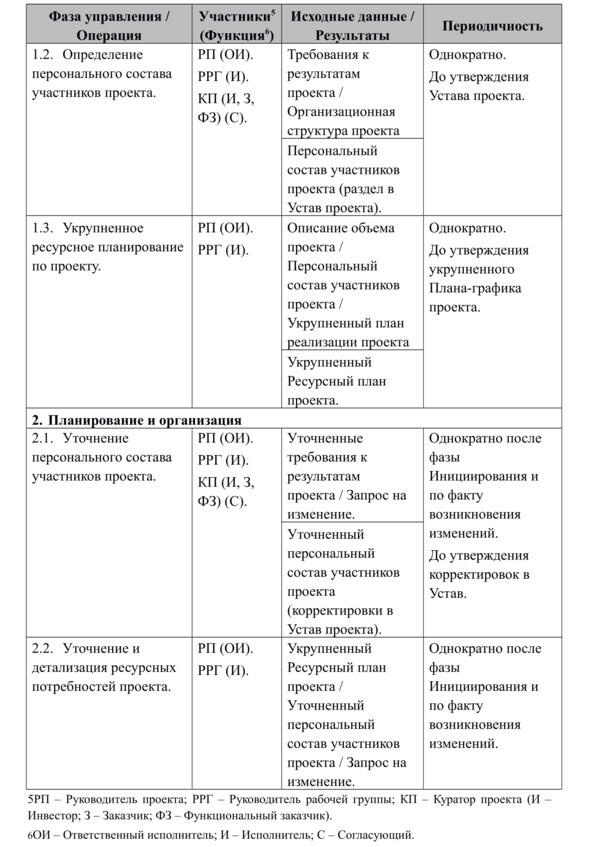 | Фаза управления / Операция | Участники$^5$ (Функция$^6$) | Исходные данные / Результаты | Периодичность |
|---|---|---|---|
| 1.2. Определение персонального состава участников проекта. | РП (ОИ). РРГ (И). КП (И, З, ФЗ) (С). | Требования к результатам проекта / Организационная структура проекта | Однократно. До утверждения Устава проекта. |
| | | Персональный состав участников проекта (раздел в Устав проекта). | |
| 1.3. Укрупненное ресурсное планирование по проекту. | РП (ОИ). РРГ (И). | Описание объема проекта / Персональный состав участников проекта / Укрупненный план реализации проекта | Однократно. До утверждения укрупненного Плана-графика проекта. |
| | | Укрупненный Ресурсный план проекта. | |
| **2. Планирование и организация** | | | |
| 2.1. Уточнение персонального состава участников проекта. | РП (ОИ). РРГ (И). КП (И, З, ФЗ) (С). | Уточненные требования к результатам проекта / Запрос на изменение. | Однократно после фазы Инициирования и по факту возникновения изменений. До утверждения корректировок в Устав. |
| | | Уточненный персональный состав участников проекта (корректировки в Устав проекта). | |
| 2.2. Уточнение и детализация ресурсных потребностей проекта. | РП (ОИ). РРГ (И). | Укрупненный Ресурсный план проекта / Уточненный персональный состав участников проекта / Запрос на изменение. | Однократно после фазы Инициирования и по факту возникновения изменений. |

5РП – Руководитель проекта; РРГ – Руководитель рабочей группы; КП – Куратор проекта (И – Инвестор; З – Заказчик; ФЗ – Функциональный заказчик).

6ОИ – Ответственный исполнитель; И – Исполнитель; С – Согласующий.